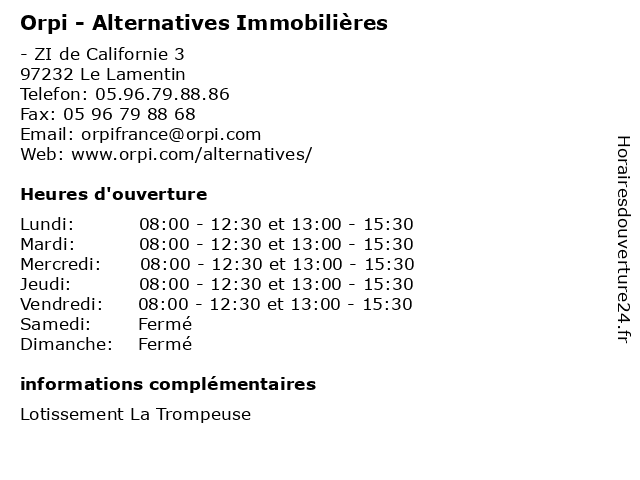 Orpi - Alternatives Immobilières

- ZI de Californie 3
97232 Le Lamentin
Telefon: 05.96.79.88.86
Fax: 05 96 79 88 68
Email: orpifrance@orpi.com
Web: www.orpi.com/alternatives/

Heures d'ouverture

Lundi: 08:00 - 12:30 et 13:00 - 15:30
Mardi: 08:00 - 12:30 et 13:00 - 15:30
Mercredi: 08:00 - 12:30 et 13:00 - 15:30
Jeudi: 08:00 - 12:30 et 13:00 - 15:30
Vendredi: 08:00 - 12:30 et 13:00 - 15:30
Samedi: Fermé
Dimanche: Fermé

informations complémentaires

Lotissement La Trompeuse

Horairesdouverture24.fr